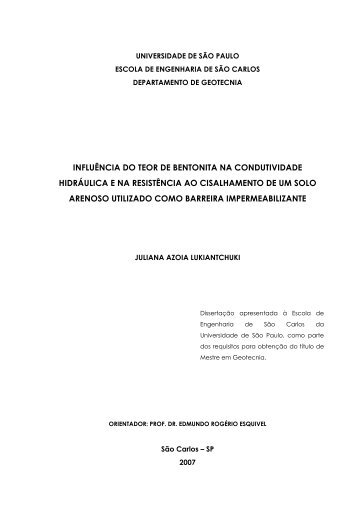 UNIVERSIDADE DE SÃO PAULO
ESCOLA DE ENGENHARIA DE SÃO CARLOS
DEPARTAMENTO DE GEOTECNIA

INFLUÊNCIA DO TEOR DE BENTONITA NA CONDUTIVIDADE HIDRÁULICA E NA RESISTÊNCIA AO CISALHAMENTO DE UM SOLO ARENOSO UTILIZADO COMO BARREIRA IMPERMEABILIZANTE

JULIANA AZOIA LUKIANTCHUKI

Dissertação apresentada à Escola de Engenharia de São Carlos da Universidade de São Paulo, como parte dos requisitos para obtenção do título de Mestre em Geotecnia.

ORIENTADOR: PROF. DR. EDMUNDO ROGÉRIO ESQUIVEL

São Carlos – SP
2007